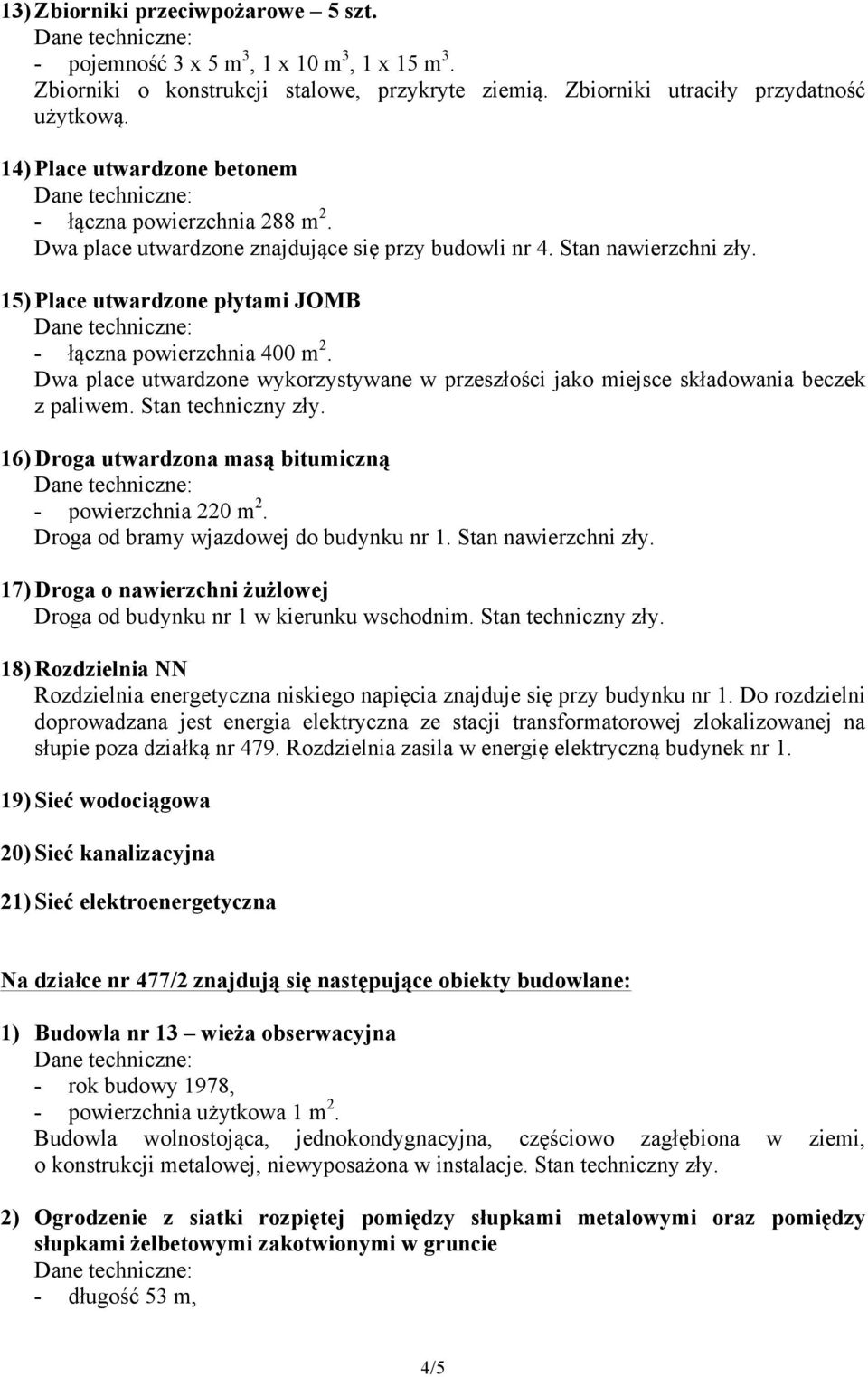 13) Zbiorniki przeciwpożarowe – 5 szt.
Dane techniczne:
- pojemność 3 x 5 $m^3$, 1 x 10 $m^3$, 1 x 15 $m^3$.
Zbiorniki o konstrukcji stalowe, przykryte ziemią. Zbiorniki utraciły przydatność użytkową.

14) Place utwardzone betonem
Dane techniczne:
- łączna powierzchnia 288 $m^2$.
Dwa place utwardzone znajdujące się przy budowli nr 4. Stan nawierzchni zły.

15) Place utwardzone płytami JOMB
Dane techniczne:
- łączna powierzchnia 400 $m^2$.
Dwa place utwardzone wykorzystywane w przeszłości jako miejsce składowania beczek z paliwem. Stan techniczny zły.

16) Droga utwardzona masą bitumiczną
Dane techniczne:
- powierzchnia 220 $m^2$.
Droga od bramy wjazdowej do budynku nr 1. Stan nawierzchni zły.

17) Droga o nawierzchni żużlowej
Droga od budynku nr 1 w kierunku wschodnim. Stan techniczny zły.

18) Rozdzielnia NN
Rozdzielnia energetyczna niskiego napięcia znajduje się przy budynku nr 1. Do rozdzielni doprowadzana jest energia elektryczna ze stacji transformatorowej zlokalizowanej na słupie poza działką nr 479. Rozdzielnia zasila w energię elektryczną budynek nr 1.

19) Sieć wodociągowa

20) Sieć kanalizacyjna

21) Sieć elektroenergetyczna

Na działce nr 477/2 znajdują się następujące obiekty budowlane:

1) Budowla nr 13 – wieża obserwacyjna
Dane techniczne:
- rok budowy 1978,
- powierzchnia użytkowa 1 $m^2$.
Budowla wolnostojąca, jednokondygnacyjna, częściowo zagłębiona w ziemi, o konstrukcji metalowej, niewyposażona w instalacje. Stan techniczny zły.

2) Ogrodzenie z siatki rozpiętej pomiędzy słupkami metalowymi oraz pomiędzy słupkami żelbetowymi zakotwionymi w gruncie
Dane techniczne:
- długość 53 m,

4/5